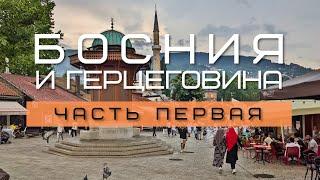 БОСНИЯ
И ГЕРЦЕГОВИНА
ЧАСТЬ ПЕРВАЯ